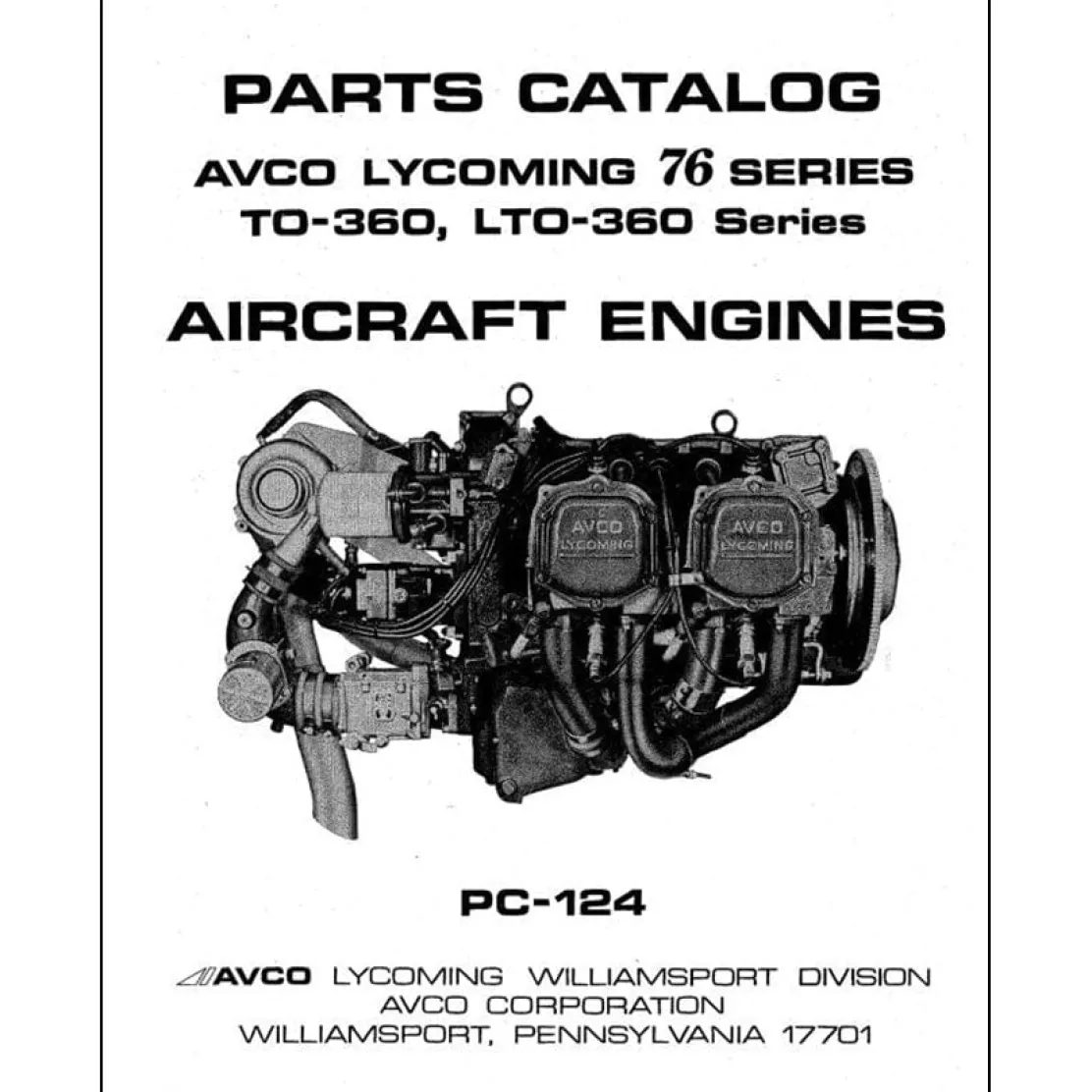 PARTS CATALOG

AVCO LYCOMING 76 SERIES
TO-360, LTO-360 Series

AIRCRAFT ENGINES

AVCO LYCOMING

AVCO LYCOMING

PC-124

AVCO LYCOMING WILLIAMSPORT DIVISION
AVCO CORPORATION
WILLIAMSPORT, PENNSYLVANIA 17701